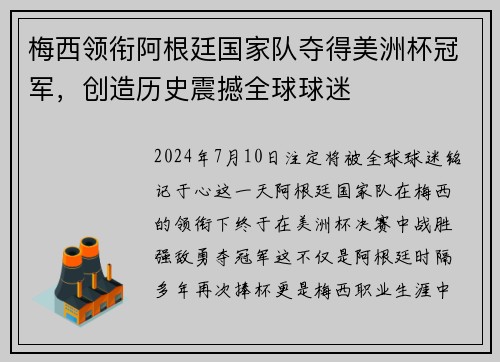 梅西领衔阿根廷国家队夺得美洲杯冠军，创造历史震撼全球球迷

2024年7月10日注定将被全球球迷铭记于心这一天阿根廷国家队在梅西的领衔下终于在美洲杯决赛中战胜强敌勇夺冠军这不仅是阿根廷时隔多年再次捧杯更是梅西职业生涯中